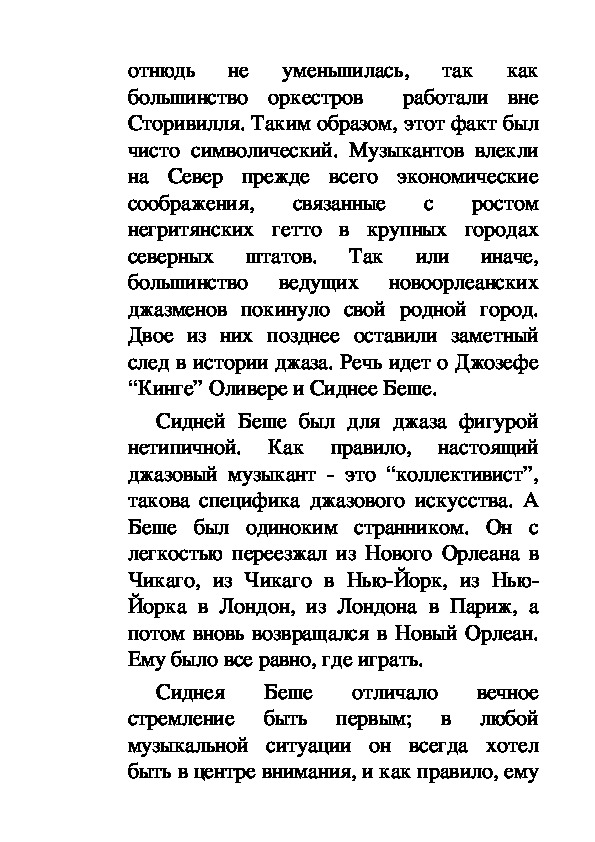 отнюдь не уменьшилась, так как большинство оркестров работали вне Сторивилля. Таким образом, этот факт был чисто символический. Музыкантов влекли на Север прежде всего экономические соображения, связанные с ростом негритянских гетто в крупных городах северных штатов. Так или иначе, большинство ведущих новоорлеанских джазменов покинуло свой родной город. Двое из них позднее оставили заметный след в истории джаза. Речь идет о Джозефе “Кинге” Оливере и Сиднее Беше.

Сидней Беше был для джаза фигурой нетипичной. Как правило, настоящий джазовый музыкант - это “коллективист”, такова специфика джазового искусства. А Беше был одиноким странником. Он с легкостью переезжал из Нового Орлеана в Чикаго, из Чикаго в Нью-Йорк, из Нью-Йорка в Лондон, из Лондона в Париж, а потом вновь возвращался в Новый Орлеан. Ему было все равно, где играть.

Сиднея Беше отличало вечное стремление быть первым; в любой музыкальной ситуации он всегда хотел быть в центре внимания, и как правило, ему